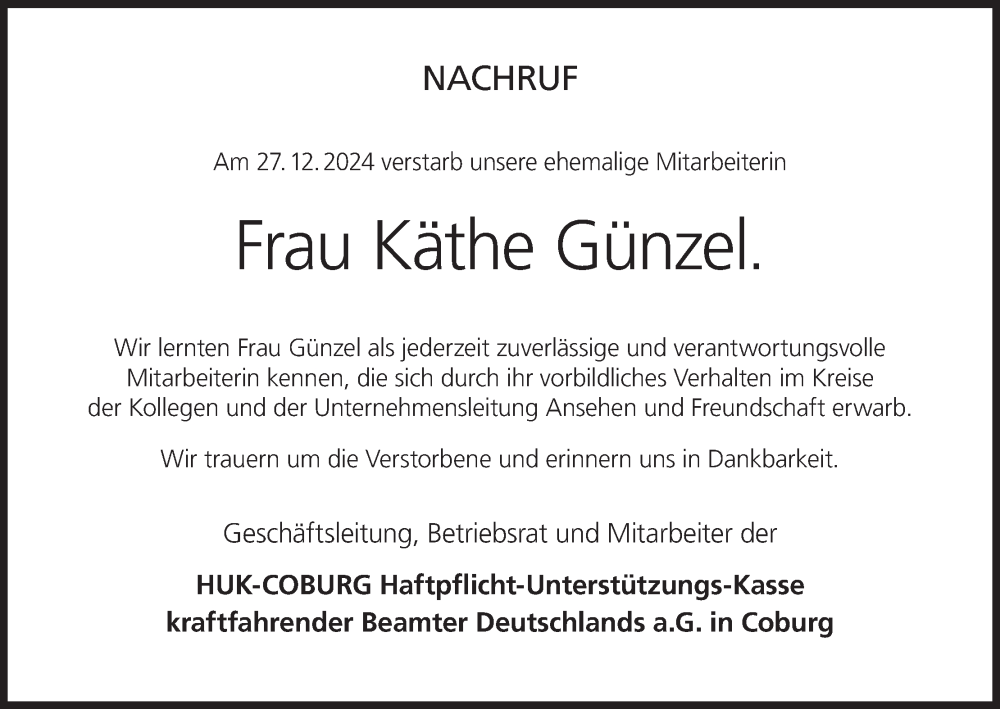 NACHRUF

Am 27. 12. 2024 verstarb unsere ehemalige Mitarbeiterin

Frau Käthe Günzel.

Wir lernten Frau Günzel als jederzeit zuverlässige und verantwortungsvolle Mitarbeiterin kennen, die sich durch ihr vorbildliches Verhalten im Kreise der Kollegen und der Unternehmensleitung Ansehen und Freundschaft erwarb.

Wir trauern um die Verstorbene und erinnern uns in Dankbarkeit.

Geschäftsleitung, Betriebsrat und Mitarbeiter der

HUK-COBURG Haftpflicht-Unterstützungs-Kasse kraftfahrender Beamter Deutschlands a.G. in Coburg